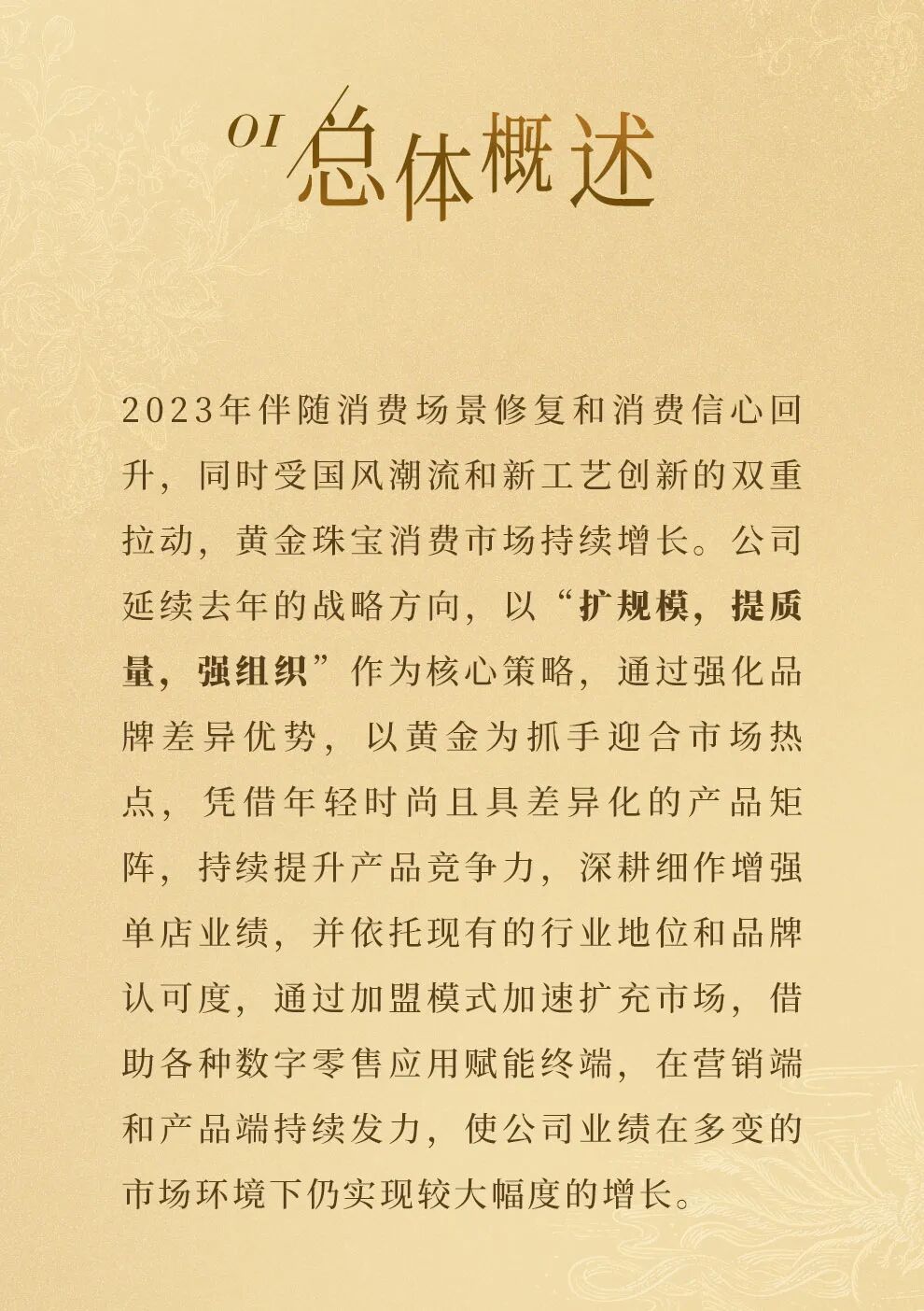 01 总体概述

2023年伴随消费场景修复和消费信心回升，同时受国风潮流和新工艺创新的双重拉动，黄金珠宝消费市场持续增长。公司延续去年的战略方向，以“扩规模，提质量，强组织”作为核心策略，通过强化品牌差异优势，以黄金为抓手迎合市场热点，凭借年轻时尚且具差异化的产品矩阵，持续提升产品竞争力，深耕细作增强单店业绩，并依托现有的行业地位和品牌认可度，通过加盟模式加速扩充市场，借助各种数字零售应用赋能终端，在营销端和产品端持续发力，使公司业绩在多变的市场环境下仍实现较大幅度的增长。